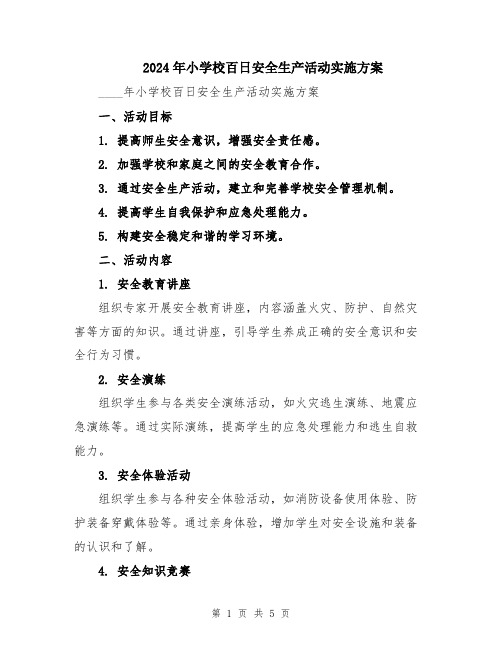 2024年小学校百日安全生产活动实施方案

____年小学校百日安全生产活动实施方案

一、活动目标

1. 提高师生安全意识，增强安全责任感。

2. 加强学校和家庭之间的安全教育合作。

3. 通过安全生产活动，建立和完善学校安全管理机制。

4. 提高学生自我保护和应急处理能力。

5. 构建安全稳定和谐的学习环境。

二、活动内容

1. 安全教育讲座

组织专家开展安全教育讲座，内容涵盖火灾、防护、自然灾害等方面的知识。通过讲座，引导学生养成正确的安全意识和安全行为习惯。

2. 安全演练

组织学生参与各类安全演练活动，如火灾逃生演练、地震应急演练等。通过实际演练，提高学生的应急处理能力和逃生自救能力。

3. 安全体验活动

组织学生参与各种安全体验活动，如消防设备使用体验、防护装备穿戴体验等。通过亲身体验，增加学生对安全设施和装备的认识和了解。

4. 安全知识竞赛

第 1 页 共 5 页